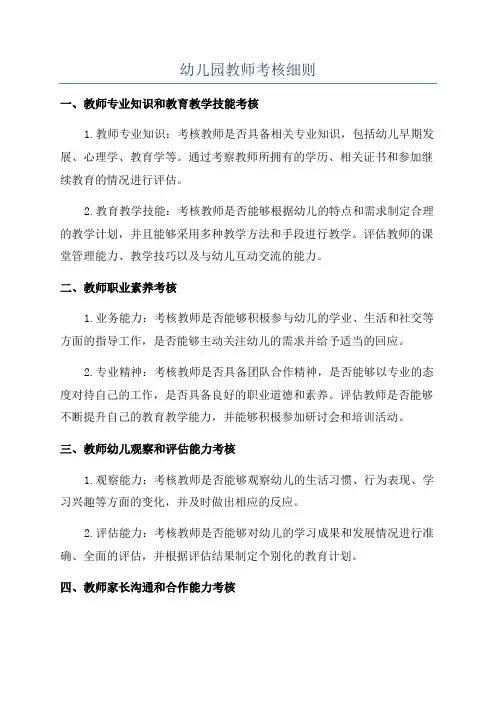 幼儿园教师考核细则

一、教师专业知识和教育教学技能考核

1.教师专业知识：考核教师是否具备相关专业知识，包括幼儿早期发展、心理学、教育学等。通过考察教师所拥有的学历、相关证书和参加继续教育的情况进行评估。

2.教育教学技能：考核教师是否能够根据幼儿的特点和需求制定合理的教学计划，并且能够采用多种教学方法和手段进行教学。评估教师的课堂管理能力、教学技巧以及与幼儿互动交流的能力。

二、教师职业素养考核

1.业务能力：考核教师是否能够积极参与幼儿的学业、生活和社交等方面的指导工作，是否能够主动关注幼儿的需求并给予适当的回应。

2.专业精神：考核教师是否具备团队合作精神，是否能够以专业的态度对待自己的工作，是否具备良好的职业道德和素养。评估教师是否能够不断提升自己的教育教学能力，并能够积极参加研讨会和培训活动。

三、教师幼儿观察和评估能力考核

1.观察能力：考核教师是否能够观察幼儿的生活习惯、行为表现、学习兴趣等方面的变化，并及时做出相应的反应。

2.评估能力：考核教师是否能够对幼儿的学习成果和发展情况进行准确、全面的评估，并根据评估结果制定个别化的教育计划。

四、教师家长沟通和合作能力考核